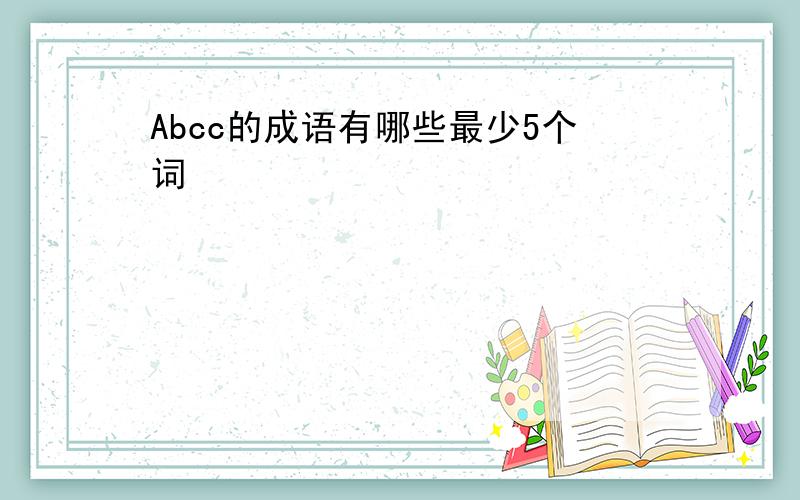 Abcc的成语有哪些最少5个词